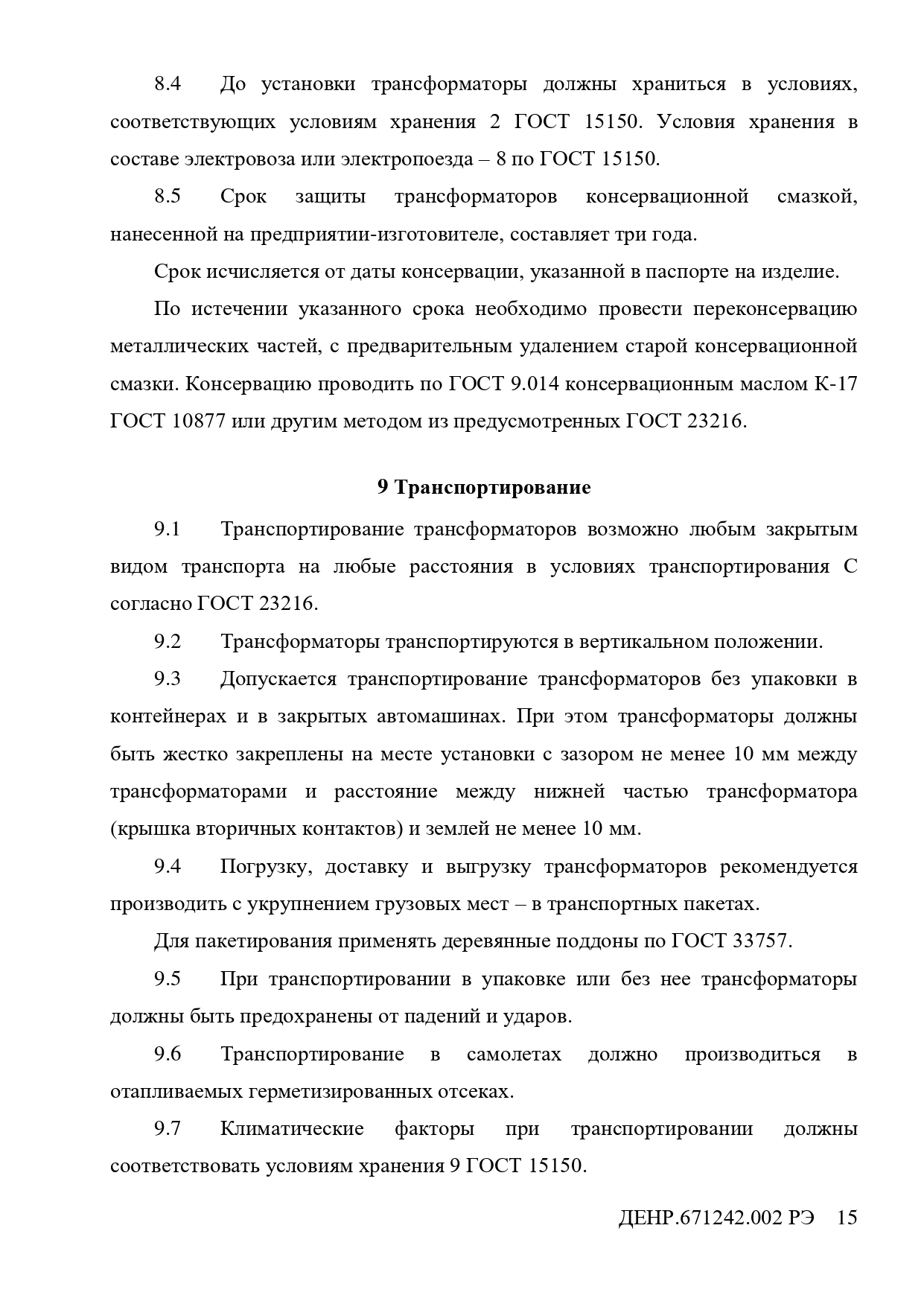 8.4 До установки трансформаторы должны храниться в условиях, соответствующих условиям хранения 2 ГОСТ 15150. Условия хранения в составе электровоза или электропоезда – 8 по ГОСТ 15150.

8.5 Срок защиты трансформаторов консервационной смазкой, нанесенной на предприятии-изготовителе, составляет три года.

Срок исчисляется от даты консервации, указанной в паспорте на изделие.

По истечении указанного срока необходимо провести переконсервацию металлических частей, с предварительным удалением старой консервационной смазки. Консервацию проводить по ГОСТ 9.014 консервационным маслом К-17 ГОСТ 10877 или другим методом из предусмотренных ГОСТ 23216.

9 Транспортирование

9.1 Транспортирование трансформаторов возможно любым закрытым видом транспорта на любые расстояния в условиях транспортирования С согласно ГОСТ 23216.

9.2 Трансформаторы транспортируются в вертикальном положении.

9.3 Допускается транспортирование трансформаторов без упаковки в контейнерах и в закрытых автомашинах. При этом трансформаторы должны быть жестко закреплены на месте установки с зазором не менее 10 мм между трансформаторами и расстояние между нижней частью трансформатора (крышка вторичных контактов) и землей не менее 10 мм.

9.4 Погрузку, доставку и выгрузку трансформаторов рекомендуется производить с укрупнением грузовых мест – в транспортных пакетах.

Для пакетирования применять деревянные поддоны по ГОСТ 33757.

9.5 При транспортировании в упаковке или без нее трансформаторы должны быть предохранены от падений и ударов.

9.6 Транспортирование в самолетах должно производиться в отапливаемых герметизированных отсеках.

9.7 Климатические факторы при транспортировании должны соответствовать условиям хранения 9 ГОСТ 15150.

ДЕНР.671242.002 РЭ 15